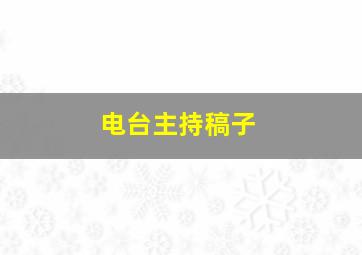 电台主持稿子